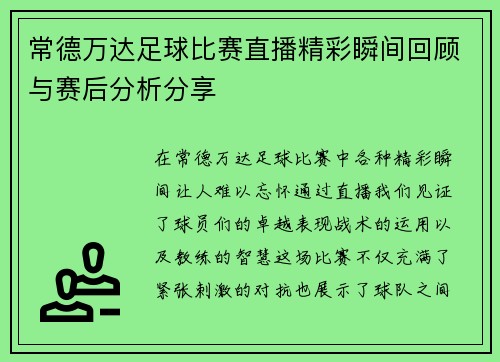 常德万达足球比赛直播精彩瞬间回顾与赛后分析分享

在常德万达足球比赛中各种精彩瞬间让人难以忘怀通过直播我们见证了球员们的卓越表现战术的运用以及教练的智慧这场比赛不仅充满了紧张刺激的对抗也展示了球队之间